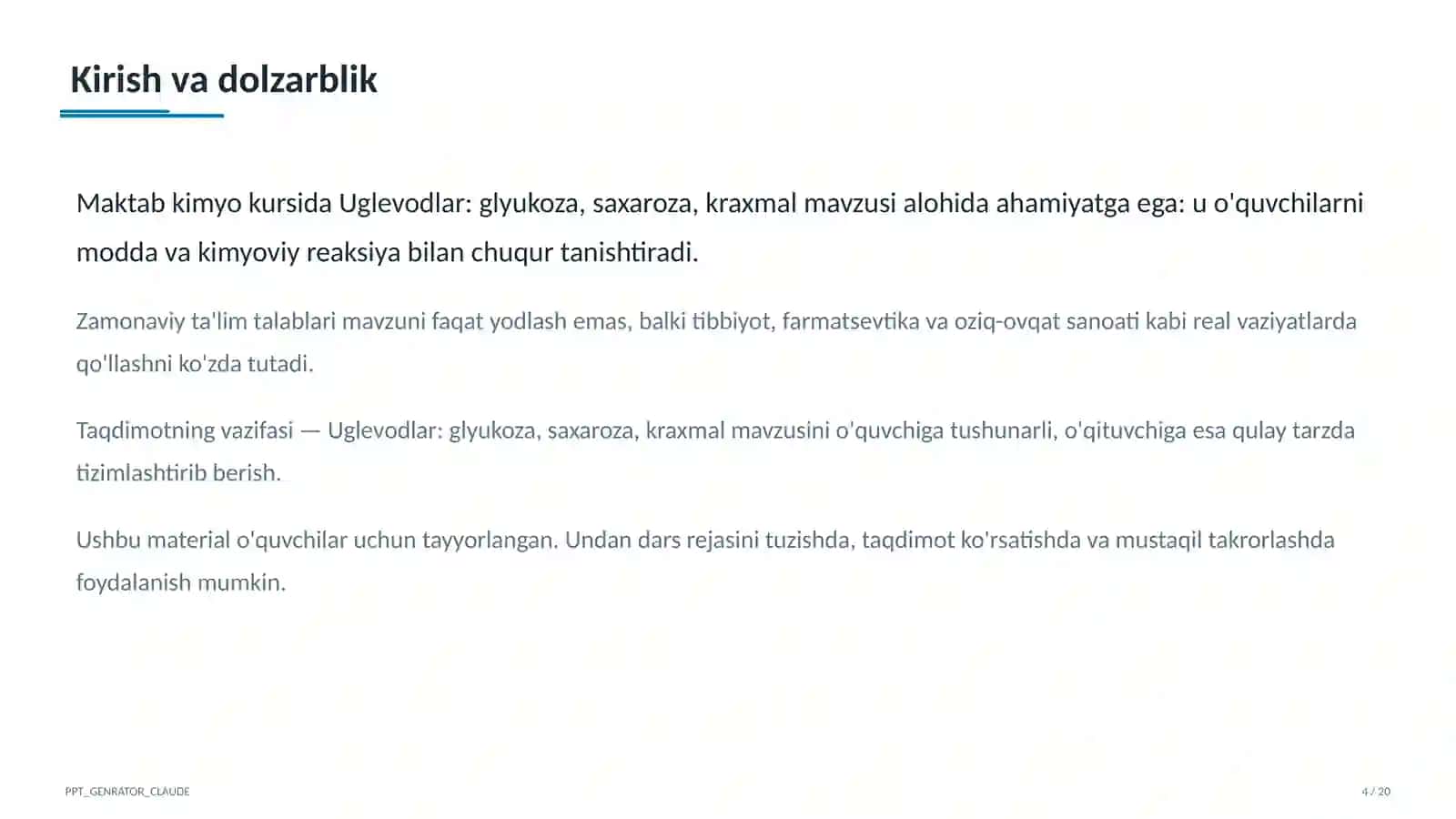 Kirish va dolzarblik

Maktab kimyo kursida Uglevodlar: glyukoza, saxaroza, kraxmal mavzusi alohida ahamiyatga ega: u o'quvchilarni modda va kimyoviy reaksiya bilan chuqur tanishtiradi.

Zamonaviy ta'lim talablari mavzuni faqat yodlash emas, balki tibbiyot, farmatsevtika va oziq-ovqat sanoati kabi real vaziyatlarda qo'llashni ko'zda tutadi.

Taqdimotning vazifasi — Uglevodlar: glyukoza, saxaroza, kraxmal mavzusini o'quvchiga tushunarli, o'qituvchiga esa qulay tarzda tizimlashtirib berish.

Ushbu material o'quvchilar uchun tayyorlangan. Undan dars rejasini tuzishda, taqdimot ko'rsatishda va mustaqil takrorlashda foydalanish mumkin.

PPT_GENRATOR_CLAUDE

4 / 20